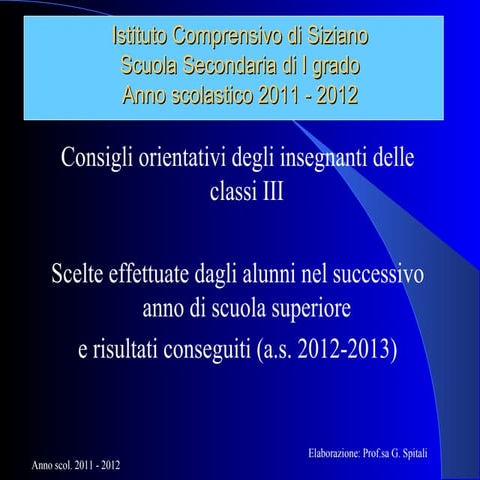 Istituto Comprensivo di Siziano
Scuola Secondaria di I grado
Anno scolastico 2011 - 2012

Consigli orientativi degli insegnanti delle classi III

Scelte effettuate dagli alunni nel successivo anno di scuola superiore
e risultati conseguiti (a.s. 2012-2013)

Elaborazione: Prof.sa G. Spitali

Anno scol. 2011 - 2012